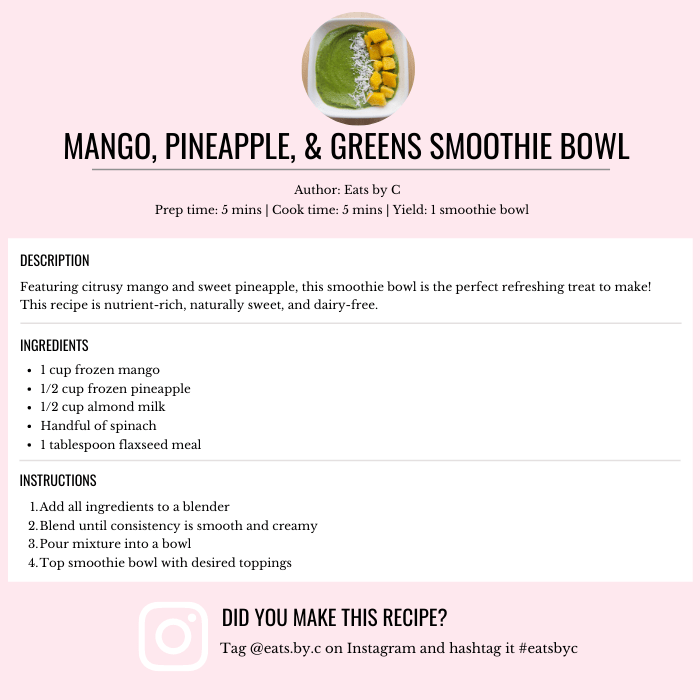 MANGO, PINEAPPLE, & GREENS SMOOTHIE BOWL

Author: Eats by C
Prep time: 5 mins | Cook time: 5 mins | Yield: 1 smoothie bowl

DESCRIPTION

Featuring citrusy mango and sweet pineapple, this smoothie bowl is the perfect refreshing treat to make! This recipe is nutrient-rich, naturally sweet, and dairy-free.

INGREDIENTS

• 1 cup frozen mango
• 1/2 cup frozen pineapple
• 1/2 cup almond milk
• Handful of spinach
• 1 tablespoon flaxseed meal

INSTRUCTIONS

1. Add all ingredients to a blender
2. Blend until consistency is smooth and creamy
3. Pour mixture into a bowl
4. Top smoothie bowl with desired toppings

DID YOU MAKE THIS RECIPE?

Tag @eats.by.c on Instagram and hashtag it #eatsbyc